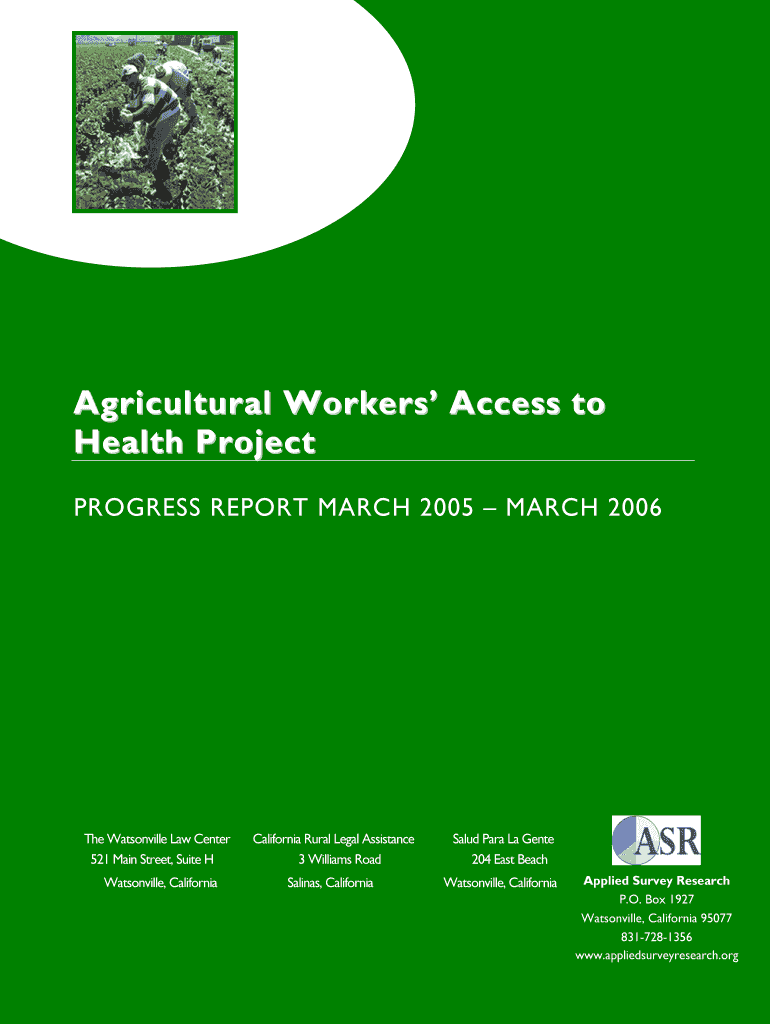 Agricultural Workers' Access to Health Project

PROGRESS REPORT MARCH 2005 – MARCH 2006

The Watsonville Law Center
521 Main Street, Suite H
Watsonville, California

California Rural Legal Assistance
3 Williams Road
Salinas, California

Salud Para La Gente
204 East Beach
Watsonville, California

ASR
Applied Survey Research
P.O. Box 1927
Watsonville, California 95077
831-728-1356
www.appliedsurveyresearch.org